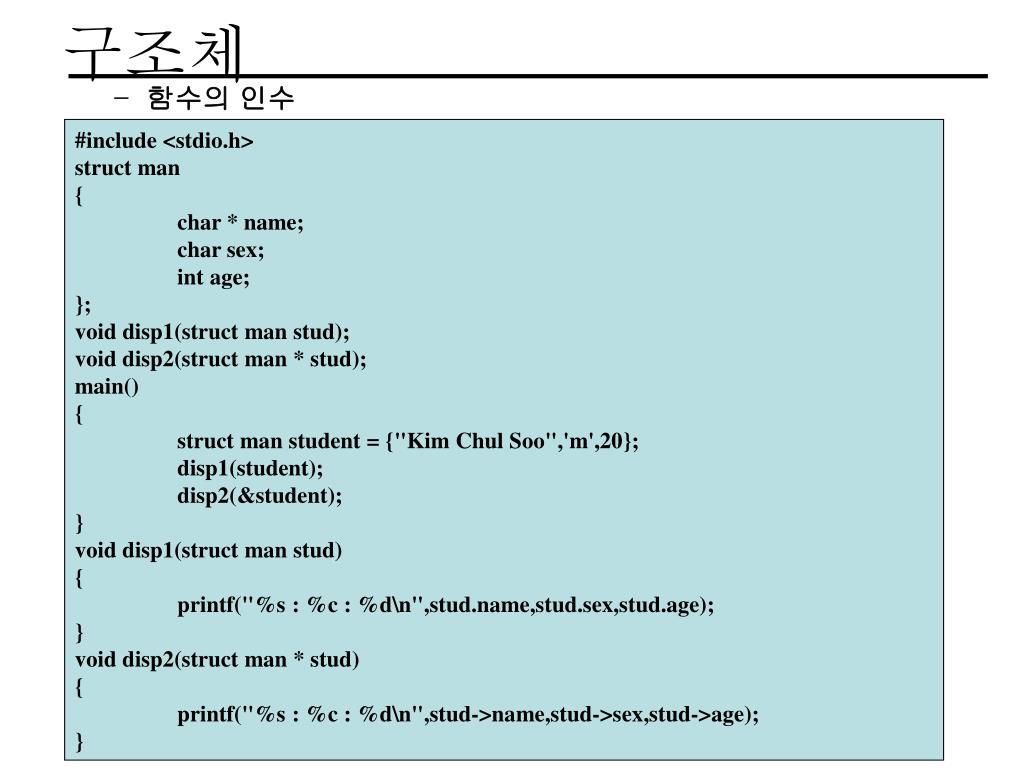 구조체

– 함수의 인수

#include <stdio.h>
struct man
{
char * name;
char sex;
int age;
};
void disp1(struct man stud);
void disp2(struct man * stud);
main()
{
struct man student = {"Kim Chul Soo",'m',20};
disp1(student);
disp2(&student);
}
void disp1(struct man stud)
{
printf("%s : %c : %d\n",stud.name,stud.sex,stud.age);
}
void disp2(struct man * stud)
{
printf("%s : %c : %d\n",stud->name,stud->sex,stud->age);
}